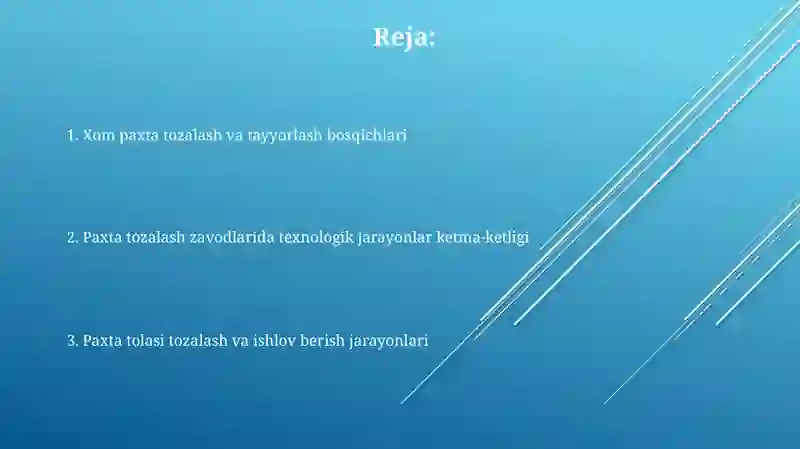 Reja:

1. Xom paxta tozalash va tayyorlash bosqichlari

2. Paxta tozalash zavodlarida texnologik jarayonlar ketma-ketligi

3. Paxta tolasi tozalash va ishlov berish jarayonlari